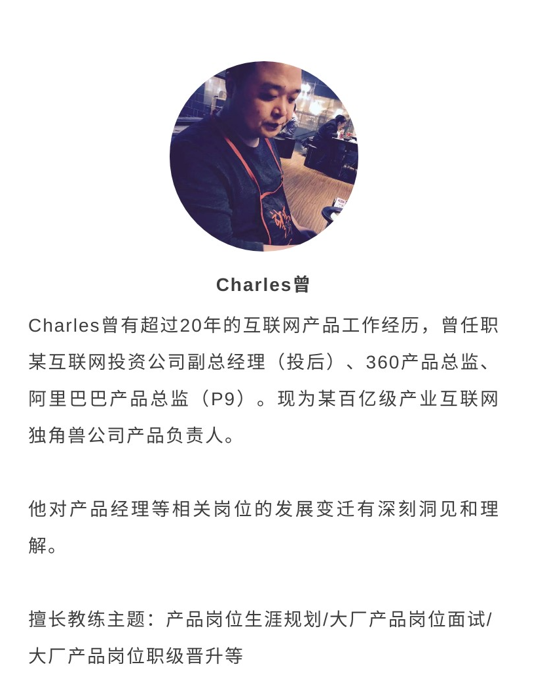 Charles曾

Charles曾有超过20年的互联网产品工作经历，曾任职某互联网投资公司副总经理（投后）、360产品总监、阿里巴巴产品总监（P9）。现为某百亿级产业互联网独角兽公司产品负责人。

他对产品经理等相关岗位的发展变迁有深刻洞见和理解。

擅长教练主题：产品岗位生涯规划/大厂产品岗位面试/大厂产品岗位职级晋升等